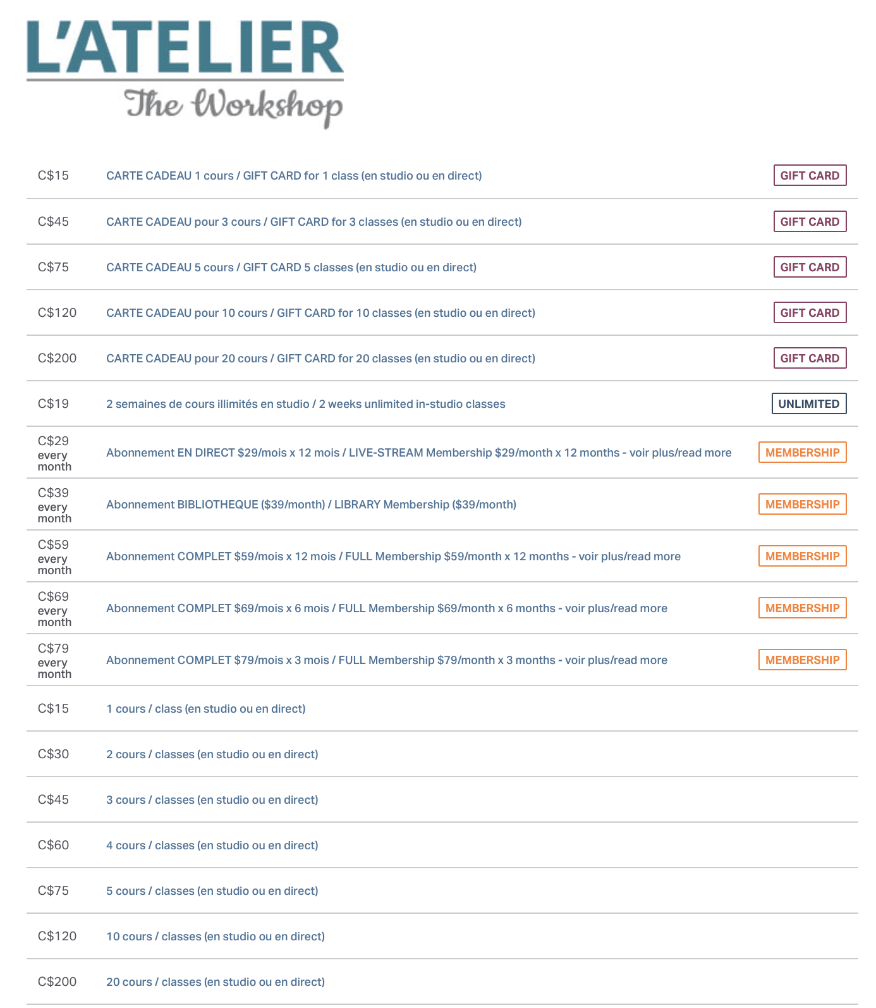 L'ATELIER
The Workshop

| | | |
|---|---|---|
| C$15 | CARTE CADEAU 1 cours / GIFT CARD for 1 class (en studio ou en direct) | GIFT CARD |
| C$45 | CARTE CADEAU pour 3 cours / GIFT CARD for 3 classes (en studio ou en direct) | GIFT CARD |
| C$75 | CARTE CADEAU 5 cours / GIFT CARD 5 classes (en studio ou en direct) | GIFT CARD |
| C$120 | CARTE CADEAU pour 10 cours / GIFT CARD for 10 classes (en studio ou en direct) | GIFT CARD |
| C$200 | CARTE CADEAU pour 20 cours / GIFT CARD for 20 classes (en studio ou en direct) | GIFT CARD |
| C$19 | 2 semaines de cours illimités en studio / 2 weeks unlimited in-studio classes | UNLIMITED |
| C$29 every month | Abonnement EN DIRECT $29/mois x 12 mois / LIVE-STREAM Membership $29/month x 12 months - voir plus/read more | MEMBERSHIP |
| C$39 every month | Abonnement BIBLIOTHEQUE ($39/month) / LIBRARY Membership ($39/month) | MEMBERSHIP |
| C$59 every month | Abonnement COMPLET $59/mois x 12 mois / FULL Membership $59/month x 12 months - voir plus/read more | MEMBERSHIP |
| C$69 every month | Abonnement COMPLET $69/mois x 6 mois / FULL Membership $69/month x 6 months - voir plus/read more | MEMBERSHIP |
| C$79 every month | Abonnement COMPLET $79/mois x 3 mois / FULL Membership $79/month x 3 months - voir plus/read more | MEMBERSHIP |
| C$15 | 1 cours / class (en studio ou en direct) | |
| C$30 | 2 cours / classes (en studio ou en direct) | |
| C$45 | 3 cours / classes (en studio ou en direct) | |
| C$60 | 4 cours / classes (en studio ou en direct) | |
| C$75 | 5 cours / classes (en studio ou en direct) | |
| C$120 | 10 cours / classes (en studio ou en direct) | |
| C$200 | 20 cours / classes (en studio ou en direct) | |